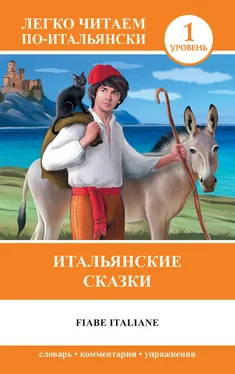 ЛЕГКО ЧИТАЕМ ПО-ИТАЛЬЯНСКИ

1 УРОВЕНЬ

ИТАЛЬЯНСКИЕ СКАЗКИ

FIABE ITALIANE

словарь • комментарии • упражнения